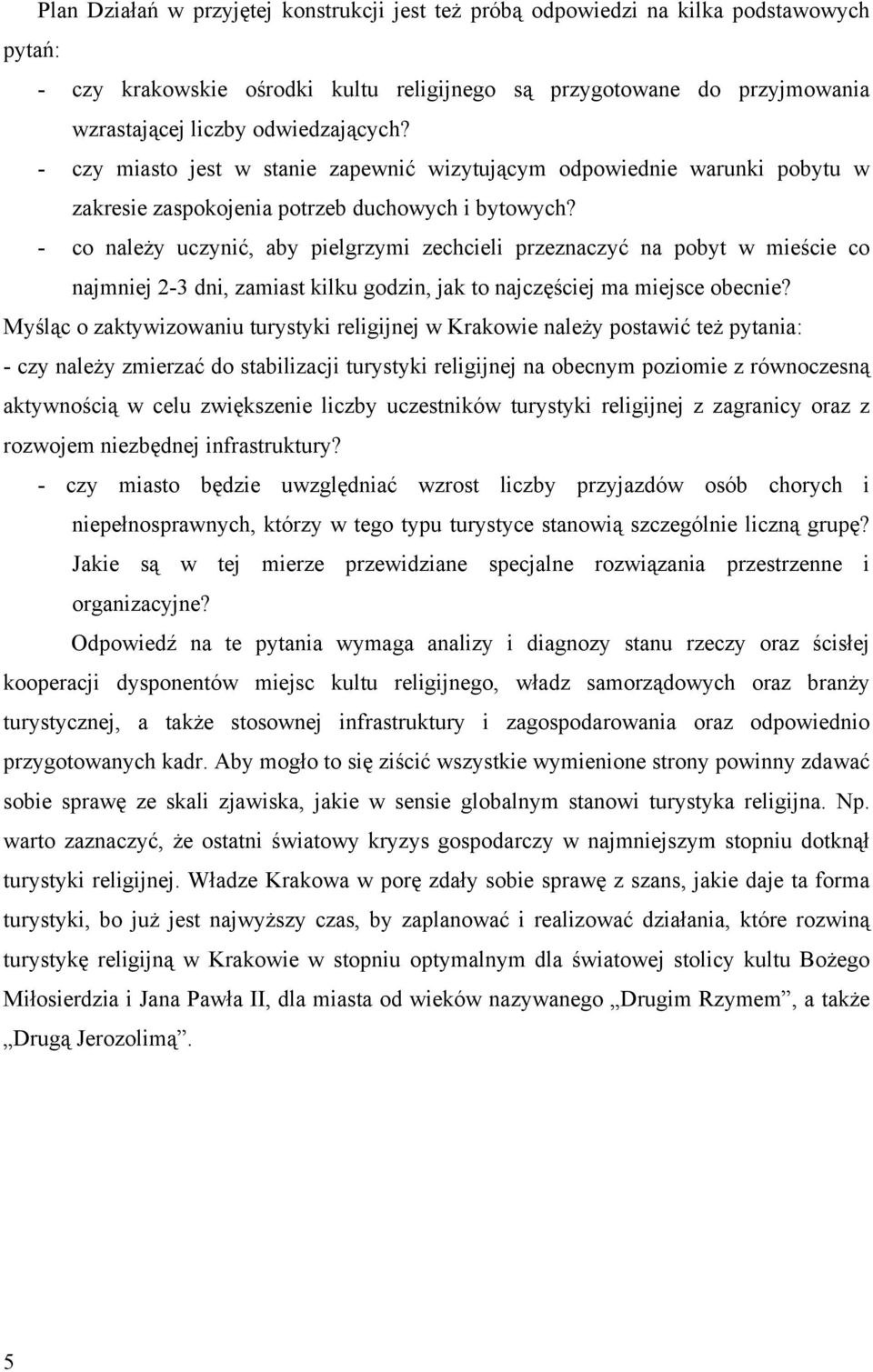 Plan Działań w przyjętej konstrukcji jest też próbą odpowiedzi na kilka podstawowych pytań:

- czy krakowskie ośrodki kultu religijnego są przygotowane do przyjmowania wzrastającej liczby odwiedzających?

- czy miasto jest w stanie zapewnić wizytującym odpowiednie warunki pobytu w zakresie zaspokojenia potrzeb duchowych i bytowych?

- co należy uczynić, aby pielgrzymi zechcieli przeznaczyć na pobyt w mieście co najmniej 2-3 dni, zamiast kilku godzin, jak to najczęściej ma miejsce obecnie?

Myśląc o zaktywizowaniu turystyki religijnej w Krakowie należy postawić też pytania:

- czy należy zmierzać do stabilizacji turystyki religijnej na obecnym poziomie z równoczesną aktywnością w celu zwiększenie liczby uczestników turystyki religijnej z zagranicy oraz z rozwojem niezbędnej infrastruktury?

- czy miasto będzie uwzględniać wzrost liczby przyjazdów osób chorych i niepełnosprawnych, którzy w tego typu turystyce stanowią szczególnie liczną grupę? Jakie są w tej mierze przewidziane specjalne rozwiązania przestrzenne i organizacyjne?

Odpowiedź na te pytania wymaga analizy i diagnozy stanu rzeczy oraz ścisłej kooperacji dysponentów miejsc kultu religijnego, władz samorządowych oraz branży turystycznej, a także stosownej infrastruktury i zagospodarowania oraz odpowiednio przygotowanych kadr. Aby mogło to się ziścić wszystkie wymienione strony powinny zdawać sobie sprawę ze skali zjawiska, jakie w sensie globalnym stanowi turystyka religijna. Np. warto zaznaczyć, że ostatni światowy kryzys gospodarczy w najmniejszym stopniu dotknął turystyki religijnej. Władze Krakowa w porę zdały sobie sprawę z szans, jakie daje ta forma turystyki, bo już jest najwyższy czas, by zaplanować i realizować działania, które rozwiną turystykę religijną w Krakowie w stopniu optymalnym dla światowej stolicy kultu Bożego Miłosierdzia i Jana Pawła II, dla miasta od wieków nazywanego „Drugim Rzymem”, a także „Drugą Jerozolimą”.

5